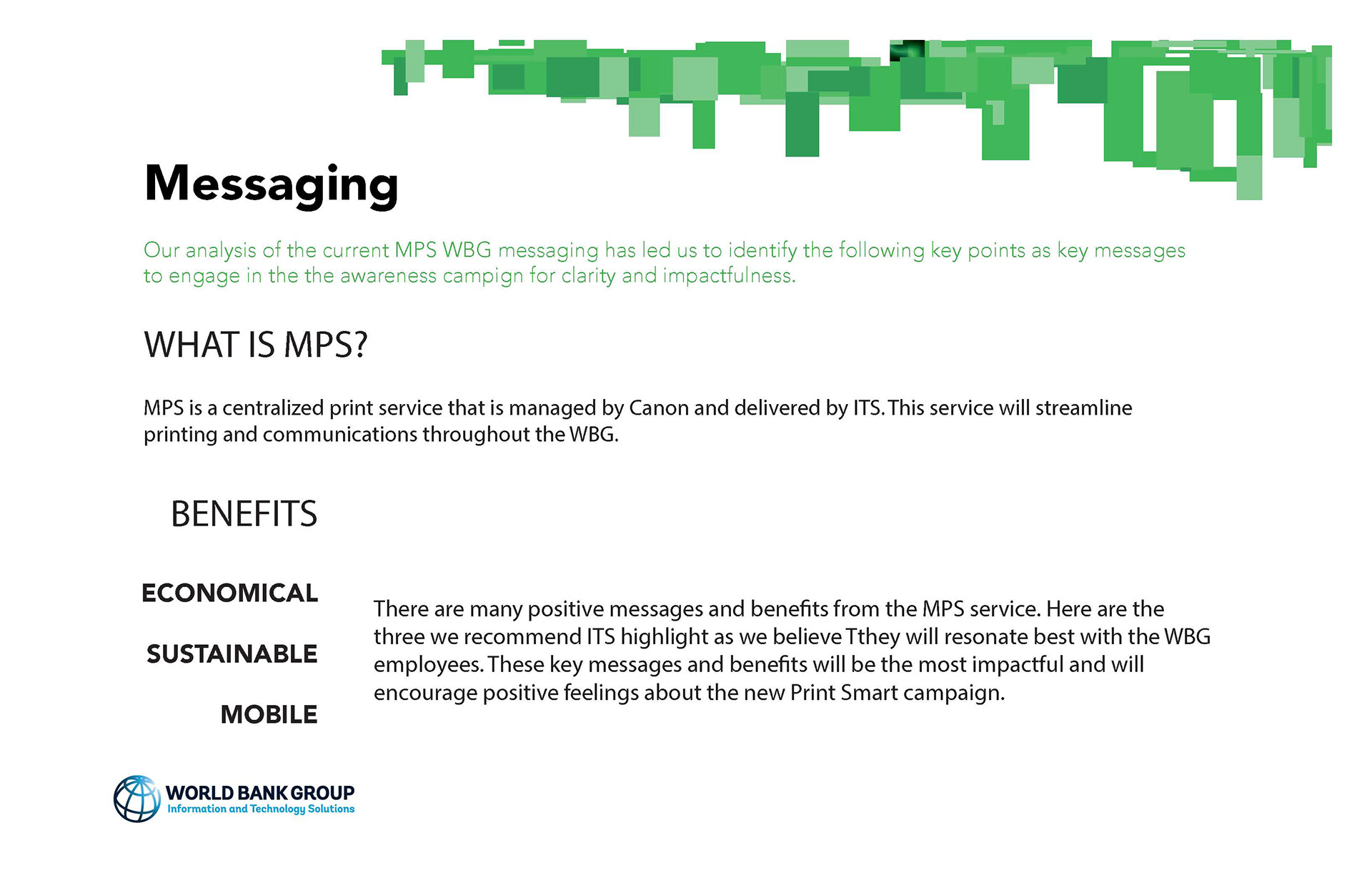 Messaging

Our analysis of the current MPS WBG messaging has led us to identify the following key points as key messages to engage in the the awareness campign for clarity and impactfulness.

WHAT IS MPS?

MPS is a centralized print service that is managed by Canon and delivered by ITS. This service will streamline printing and communications throughout the WBG.

BENEFITS

ECONOMICAL

SUSTAINABLE

MOBILE

There are many positive messages and benefits from the MPS service. Here are the three we recommend ITS highlight as we believe Tthey will resonate best with the WBG employees. These key messages and benefits will be the most impactful and will encourage positive feelings about the new Print Smart campaign.

WORLD BANK GROUP
Information and Technology Solutions